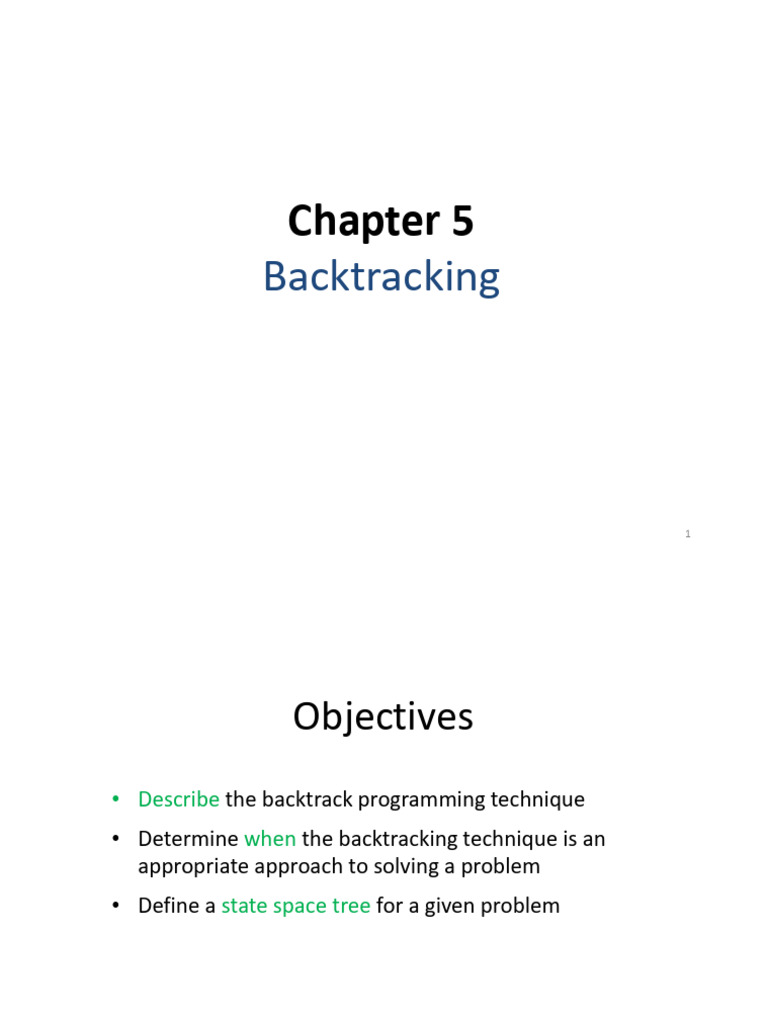 Chapter 5
Backtracking

1

Objectives

• Describe the backtrack programming technique
• Determine when the backtracking technique is an appropriate approach to solving a problem
• Define a state space tree for a given problem